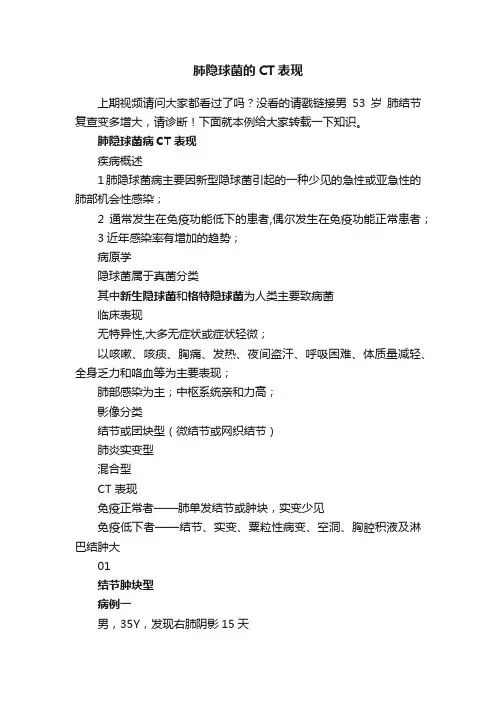 肺隐球菌的 CT 表现

上期视频请问大家都看过了吗？没看的请戳链接男 53 岁 肺结节复查变多增大，请诊断！下面就本例给大家转载一下知识。

肺隐球菌病 CT 表现

疾病概述

1 肺隐球菌病主要因新型隐球菌引起的一种少见的急性或亚急性的肺部机会性感染；

2 通常发生在免疫功能低下的患者,偶尔发生在免疫功能正常患者；

3 近年感染率有增加的趋势；

病原学

隐球菌属于真菌分类

其中新生隐球菌和格特隐球菌为人类主要致病菌

临床表现

无特异性,大多无症状或症状轻微；

以咳嗽、咳痰、胸痛、发热、夜间盗汗、呼吸困难、体质量减轻、全身乏力和咯血等为主要表现；

肺部感染为主；中枢系统亲和力高；

影像分类

结节或团块型（微结节或网织结节）

肺炎实变型

混合型

CT 表现

免疫正常者——肺单发结节或肿块，实变少见

免疫低下者——结节、实变、粟粒性病变、空洞、胸腔积液及淋巴结肿大

01

结节肿块型

病例一

男，35Y，发现右肺阴影 15 天